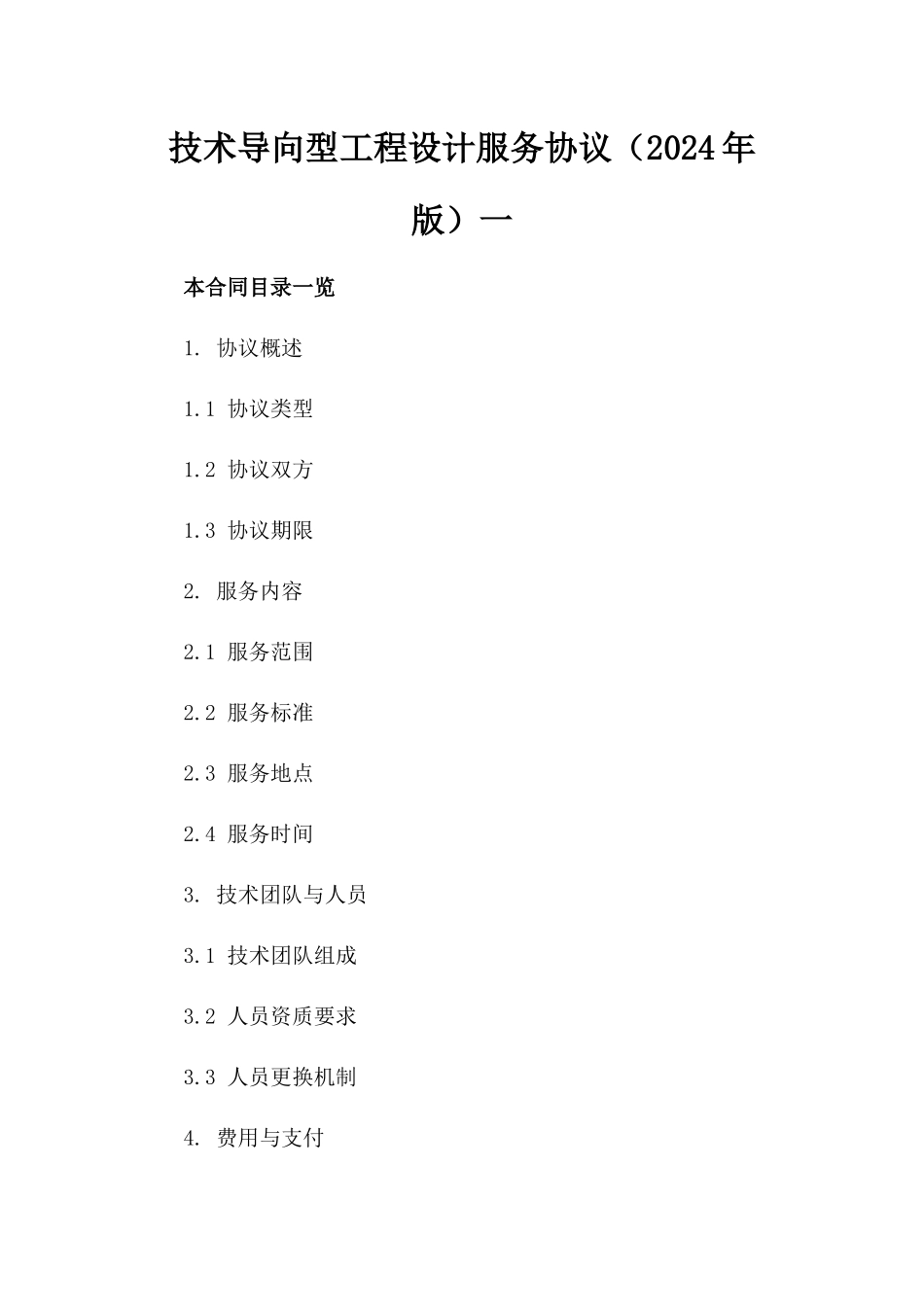 技术导向型工程设计服务协议（2024年版）一

本合同目录一览

1. 协议概述

1.1 协议类型

1.2 协议双方

1.3 协议期限

2. 服务内容

2.1 服务范围

2.2 服务标准

2.3 服务地点

2.4 服务时间

3. 技术团队与人员

3.1 技术团队组成

3.2 人员资质要求

3.3 人员更换机制

4. 费用与支付